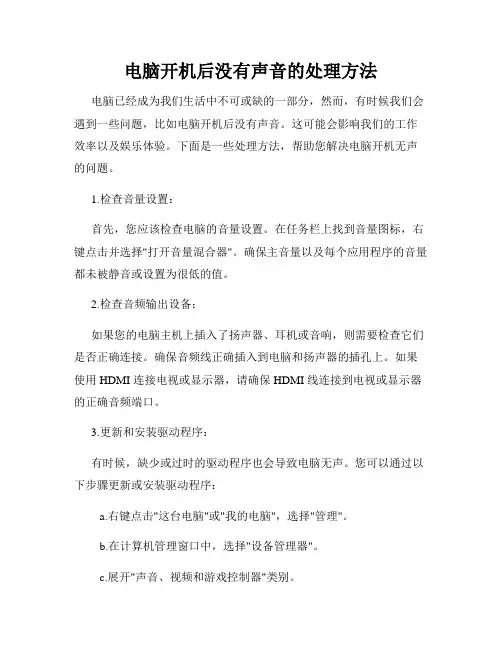 电脑开机后没有声音的处理方法

电脑已经成为我们生活中不可或缺的一部分，然而，有时候我们会遇到一些问题，比如电脑开机后没有声音。这可能会影响我们的工作效率以及娱乐体验。下面是一些处理方法，帮助您解决电脑开机无声的问题。

1.检查音量设置：

首先，您应该检查电脑的音量设置。在任务栏上找到音量图标，右键点击并选择"打开音量混合器"。确保主音量以及每个应用程序的音量都未被静音或设置为很低的值。

2.检查音频输出设备：

如果您的电脑主机上插入了扬声器、耳机或音响，则需要检查它们是否正确连接。确保音频线正确插入到电脑和扬声器的插孔上。如果使用 HDMI 连接电视或显示器，请确保 HDMI 线连接到电视或显示器的正确音频端口。

3.更新和安装驱动程序：

有时候，缺少或过时的驱动程序也会导致电脑无声。您可以通过以下步骤更新或安装驱动程序：

a.右键点击"这台电脑"或"我的电脑"，选择"管理"。

b.在计算机管理窗口中，选择"设备管理器"。

c.展开"声音、视频和游戏控制器"类别。